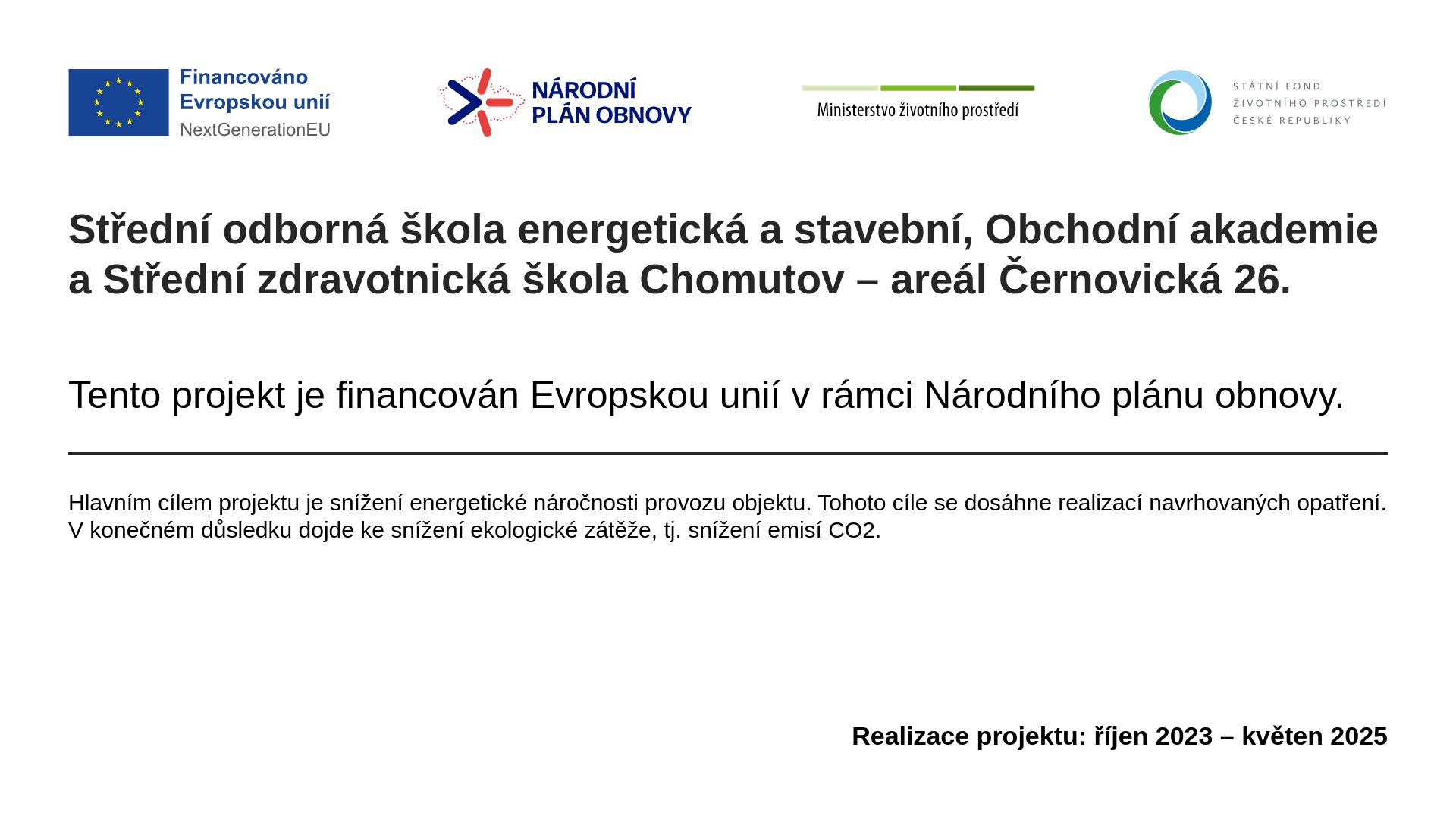 Financováno Evropskou unií
NextGenerationEU

NÁRODNÍ PLÁN OBNOVY

Ministerstvo životního prostředí

STÁTNÍ FOND ŽIVOTNÍHO PROSTŘEDÍ ČESKÉ REPUBLIKY

Střední odborná škola energetická a stavební, Obchodní akademie a Střední zdravotnická škola Chomutov – areál Černovická 26.

Tento projekt je financován Evropskou unií v rámci Národního plánu obnovy.

Hlavním cílem projektu je snížení energetické náročnosti provozu objektu. Tohoto cíle se dosáhne realizací navrhovaných opatření. V konečném důsledku dojde ke snížení ekologické zátěže, tj. snížení emisí CO2.

Realizace projektu: říjen 2023 – květen 2025